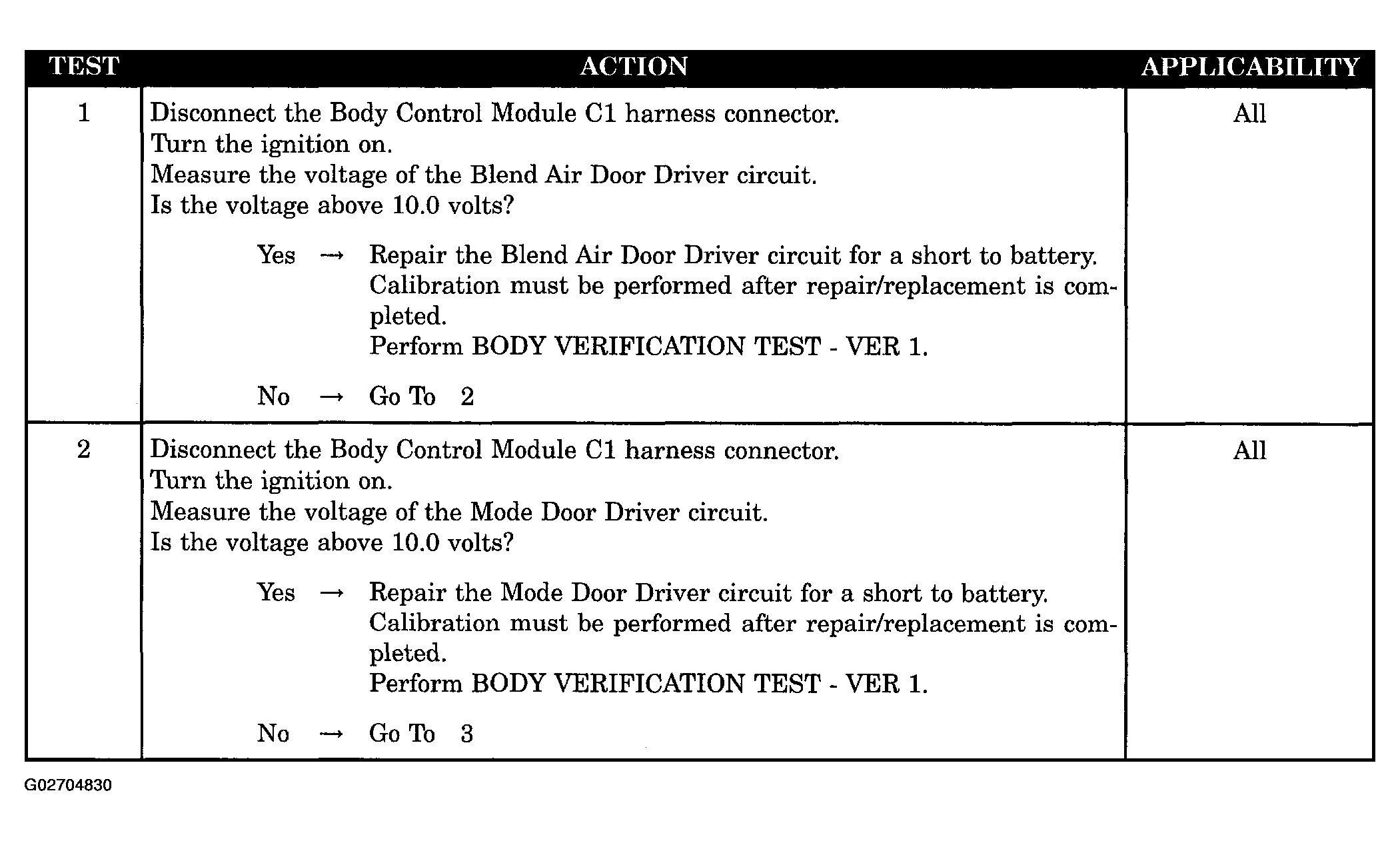 | TEST | ACTION | APPLICABILITY |
|---|---|---|
| 1 | Disconnect the Body Control Module C1 harness connector. Turn the ignition on. Measure the voltage of the Blend Air Door Driver circuit. Is the voltage above 10.0 volts? Yes → Repair the Blend Air Door Driver circuit for a short to battery. Calibration must be performed after repair/replacement is completed. Perform BODY VERIFICATION TEST - VER 1. No → Go To 2 | All |
| 2 | Disconnect the Body Control Module C1 harness connector. Turn the ignition on. Measure the voltage of the Mode Door Driver circuit. Is the voltage above 10.0 volts? Yes → Repair the Mode Door Driver circuit for a short to battery. Calibration must be performed after repair/replacement is completed. Perform BODY VERIFICATION TEST - VER 1. No → Go To 3 | All |

G02704830